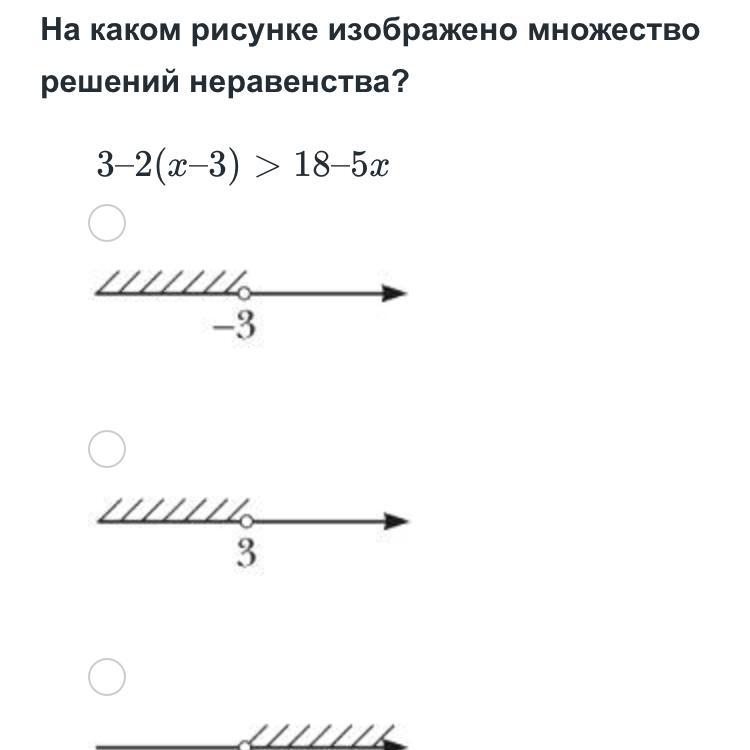 На каком рисунке изображено множество решений неравенства?

$3–2(x–3) > 18–5x$

$-3$

$3$